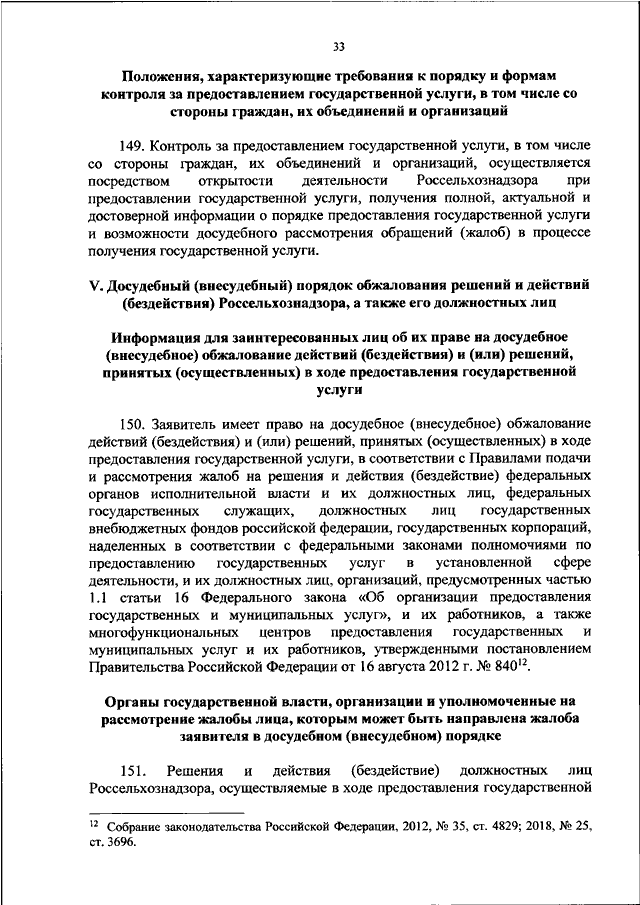 33

Положения, характеризующие требования к порядку и формам контроля за предоставлением государственной услуги, в том числе со стороны граждан, их объединений и организаций

149. Контроль за предоставлением государственной услуги, в том числе со стороны граждан, их объединений и организаций, осуществляется посредством открытости деятельности Россельхознадзора при предоставлении государственной услуги, получения полной, актуальной и достоверной информации о порядке предоставления государственной услуги и возможности досудебного рассмотрения обращений (жалоб) в процессе получения государственной услуги.

V. Досудебный (внесудебный) порядок обжалования решений и действий (бездействия) Россельхознадзора, а также его должностных лиц

Информация для заинтересованных лиц об их праве на досудебное (внесудебное) обжалование действий (бездействия) и (или) решений, принятых (осуществленных) в ходе предоставления государственной услуги

150. Заявитель имеет право на досудебное (внесудебное) обжалование действий (бездействия) и (или) решений, принятых (осуществленных) в ходе предоставления государственной услуги, в соответствии с Правилами подачи и рассмотрения жалоб на решения и действия (бездействие) федеральных органов исполнительной власти и их должностных лиц, федеральных государственных служащих, должностных лиц государственных внебюджетных фондов российской федерации, государственных корпораций, наделенных в соответствии с федеральными законами полномочиями по предоставлению государственных услуг в установленной сфере деятельности, и их должностных лиц, организаций, предусмотренных частью 1.1 статьи 16 Федерального закона «Об организации предоставления государственных и муниципальных услуг», и их работников, а также многофункциональных центров предоставления государственных и муниципальных услуг и их работников, утвержденными постановлением Правительства Российской Федерации от 16 августа 2012 г. № 840$^{12}$.

Органы государственной власти, организации и уполномоченные на рассмотрение жалобы лица, которым может быть направлена жалоба заявителя в досудебном (внесудебном) порядке

151. Решения и действия (бездействие) должностных лиц Россельхознадзора, осуществляемые в ходе предоставления государственной

$^{12}$ Собрание законодательства Российской Федерации, 2012, № 35, ст. 4829; 2018, № 25, ст. 3696.